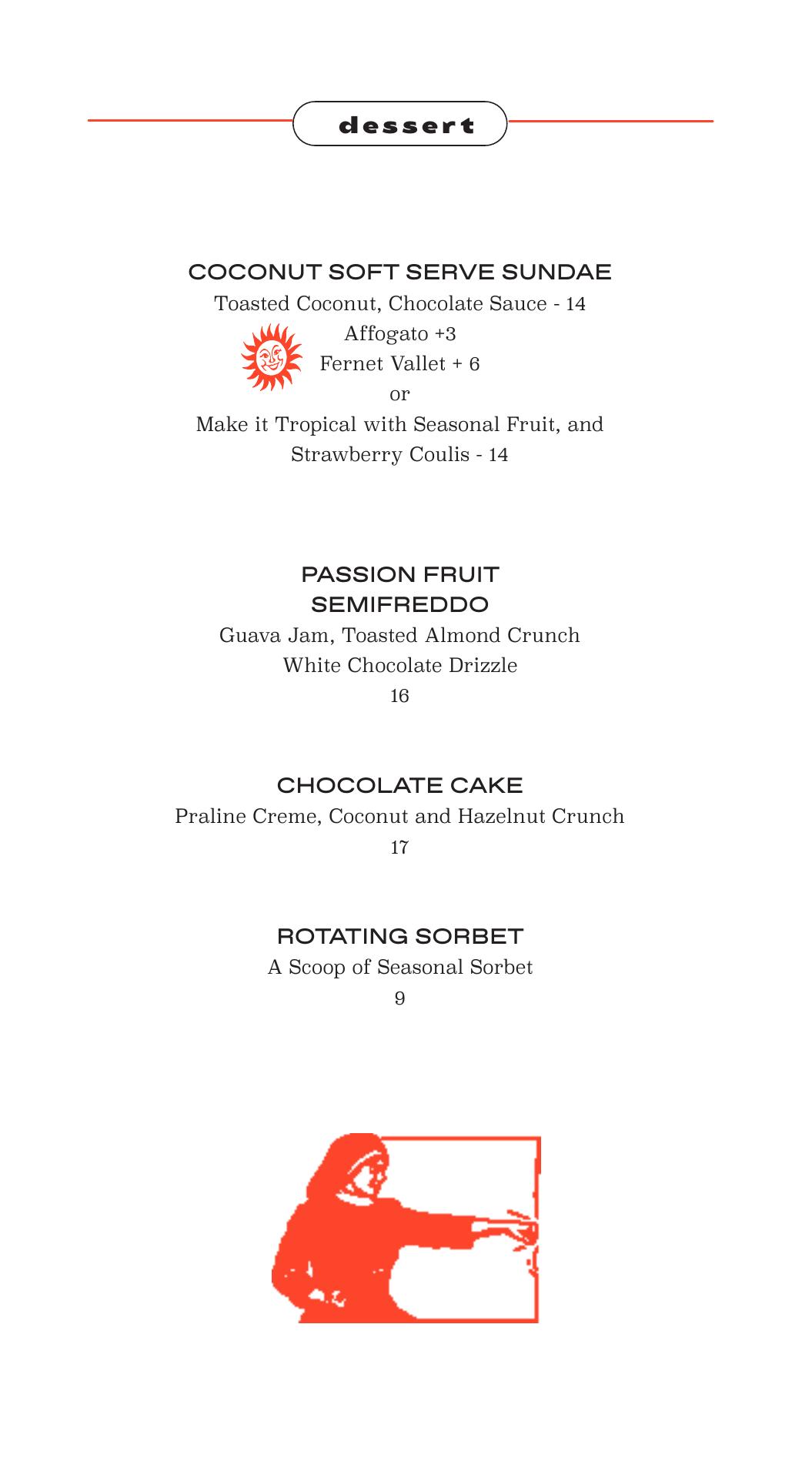 dessert

COCONUT SOFT SERVE SUNDAE
Toasted Coconut, Chocolate Sauce - 14
Affogato +3
Fernet Vallet + 6
or
Make it Tropical with Seasonal Fruit, and Strawberry Coulis - 14

PASSION FRUIT SEMIFREDDO
Guava Jam, Toasted Almond Crunch
White Chocolate Drizzle
16

CHOCOLATE CAKE
Praline Creme, Coconut and Hazelnut Crunch
17

ROTATING SORBET
A Scoop of Seasonal Sorbet
9